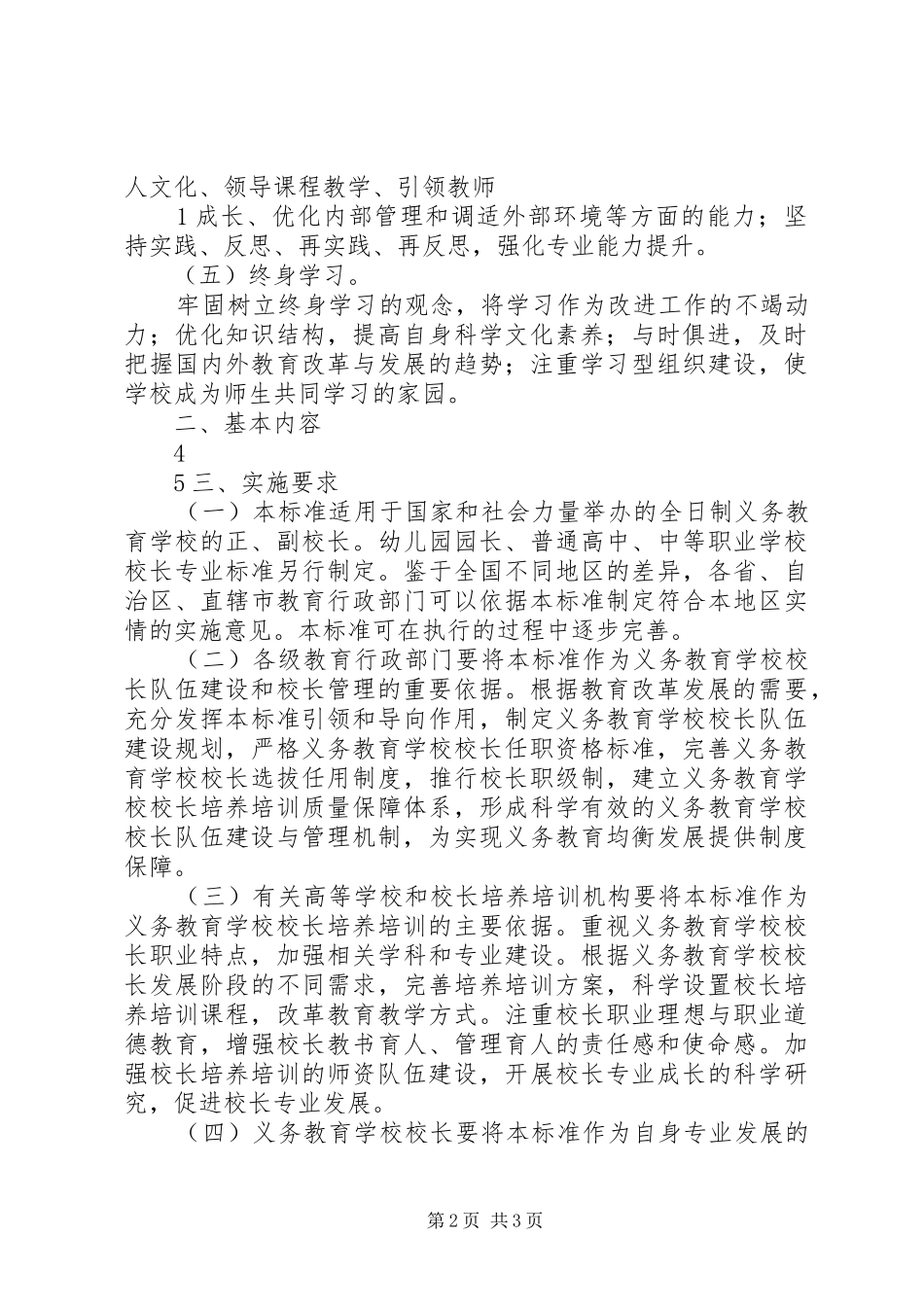 人文化、领导课程教学、引领教师

1 成长、优化内部管理和调适外部环境等方面的能力；坚持实践、反思、再实践、再反思，强化专业能力提升。

（五）终身学习。

牢固树立终身学习的观念，将学习作为改进工作的不竭动力；优化知识结构，提高自身科学文化素养；与时俱进，及时把握国内外教育改革与发展的趋势；注重学习型组织建设，使学校成为师生共同学习的家园。

二、基本内容

4

5 三、实施要求

（一）本标准适用于国家和社会力量举办的全日制义务教育学校的正、副校长。幼儿园园长、普通高中、中等职业学校校长专业标准另行制定。鉴于全国不同地区的差异，各省、自治区、直辖市教育行政部门可以依据本标准制定符合本地区实情的实施意见。本标准可在执行的过程中逐步完善。

（二）各级教育行政部门要将本标准作为义务教育学校校长队伍建设和校长管理的重要依据。根据教育改革发展的需要，充分发挥本标准引领和导向作用，制定义务教育学校校长队伍建设规划，严格义务教育学校校长任职资格标准，完善义务教育学校校长选拔任用制度，推行校长职级制，建立义务教育学校校长培养培训质量保障体系，形成科学有效的义务教育学校校长队伍建设与管理机制，为实现义务教育均衡发展提供制度保障。

（三）有关高等学校和校长培养培训机构要将本标准作为义务教育学校校长培养培训的主要依据。重视义务教育学校校长职业特点，加强相关学科和专业建设。根据义务教育学校校长发展阶段的不同需求，完善培养培训方案，科学设置校长培养培训课程，改革教育教学方式。注重校长职业理想与职业道德教育，增强校长教书育人、管理育人的责任感和使命感。加强校长培养培训的师资队伍建设，开展校长专业成长的科学研究，促进校长专业发展。

（四）义务教育学校校长要将本标准作为自身专业发展的

第 2 页 共 3 页